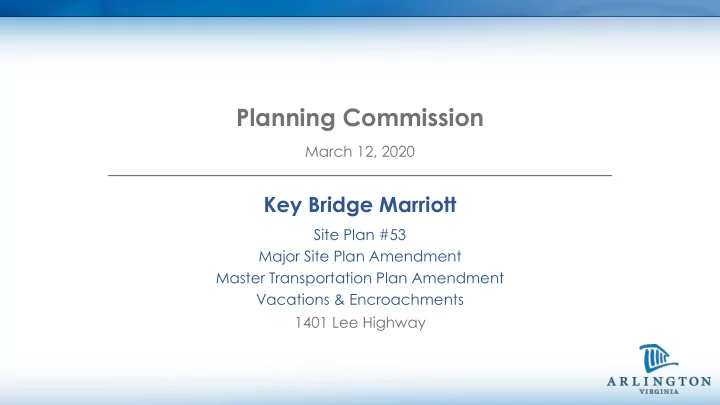 Planning Commission

March 12, 2020

Key Bridge Marriott

Site Plan #53
Major Site Plan Amendment
Master Transportation Plan Amendment
Vacations & Encroachments
1401 Lee Highway

ARLINGTON
VIRGINIA